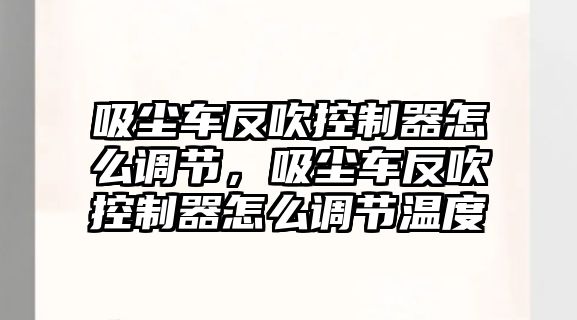 吸尘车反吹控制器怎么调节，吸尘车反吹控制器怎么调节温度